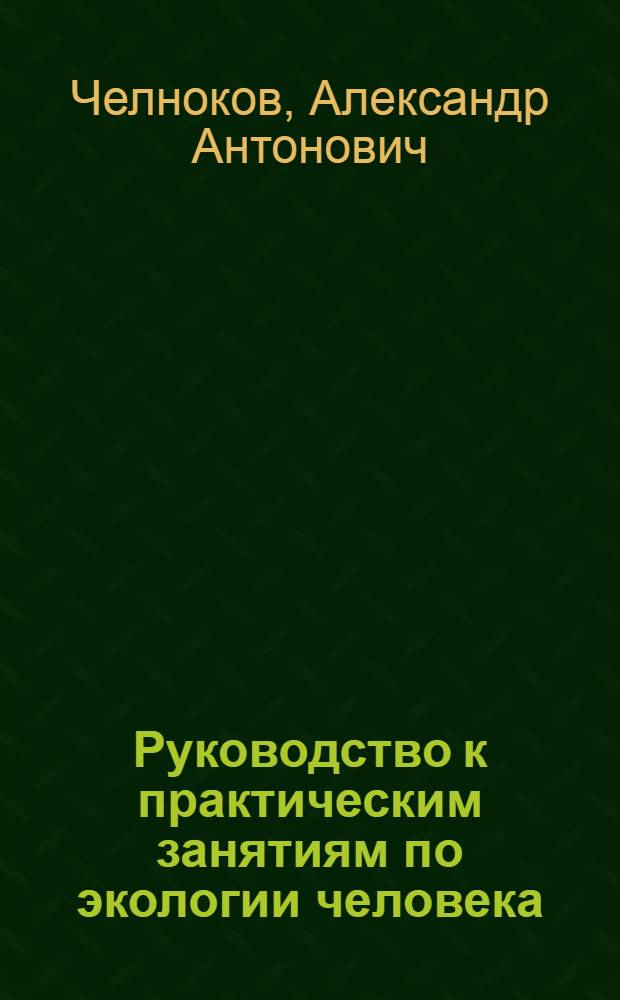 Челноков, Александр Антонович

Руководство к практическим занятиям по экологии человека